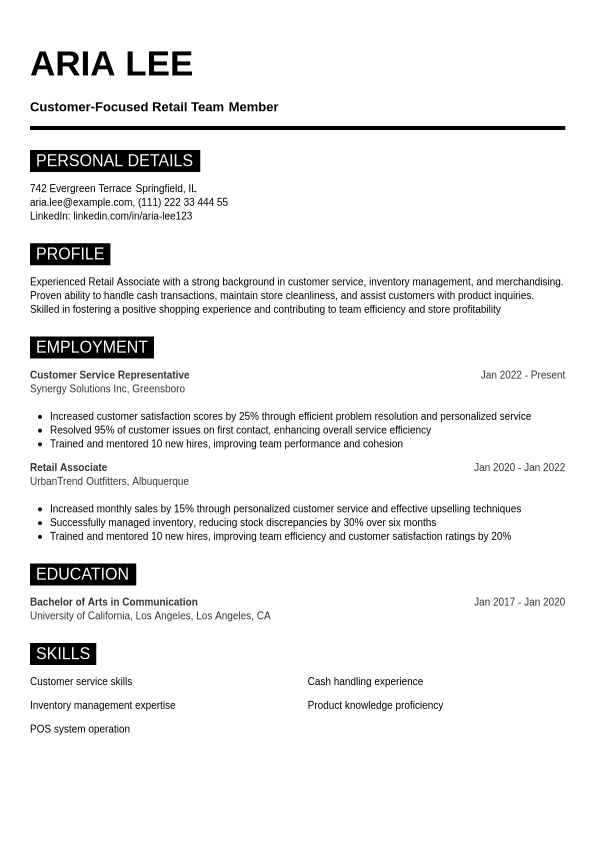 ARIA LEE

Customer-Focused Retail Team Member

PERSONAL DETAILS

742 Evergreen Terrace Springfield, IL
aria.lee@example.com, (111) 222 33 444 55
LinkedIn: linkedin.com/in/aria-lee123

PROFILE

Experienced Retail Associate with a strong background in customer service, inventory management, and merchandising. Proven ability to handle cash transactions, maintain store cleanliness, and assist customers with product inquiries. Skilled in fostering a positive shopping experience and contributing to team efficiency and store profitability

EMPLOYMENT

Customer Service Representative
Jan 2022 - Present
Synergy Solutions Inc, Greensboro

- Increased customer satisfaction scores by 25% through efficient problem resolution and personalized service
- Resolved 95% of customer issues on first contact, enhancing overall service efficiency
- Trained and mentored 10 new hires, improving team performance and cohesion

Retail Associate
Jan 2020 - Jan 2022
UrbanTrend Outfitters, Albuquerque

- Increased monthly sales by 15% through personalized customer service and effective upselling techniques
- Successfully managed inventory, reducing stock discrepancies by 30% over six months
- Trained and mentored 10 new hires, improving team efficiency and customer satisfaction ratings by 20%

EDUCATION

Bachelor of Arts in Communication
Jan 2017 - Jan 2020
University of California, Los Angeles, Los Angeles, CA

SKILLS

Customer service skills

Inventory management expertise

POS system operation

Cash handling experience

Product knowledge proficiency